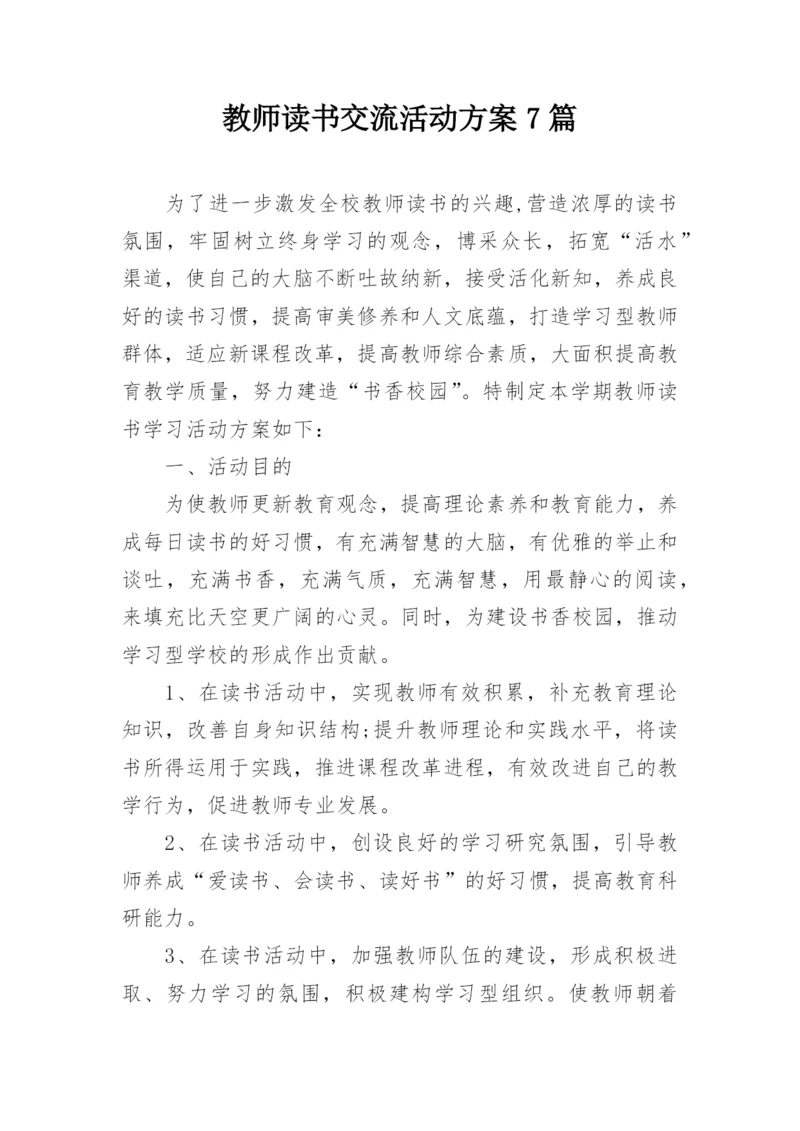 教师读书交流活动方案 7 篇

为了进一步激发全校教师读书的兴趣,营造浓厚的读书氛围，牢固树立终身学习的观念，博采众长，拓宽“活水”渠道，使自己的大脑不断吐故纳新，接受活化新知，养成良好的读书习惯，提高审美修养和人文底蕴，打造学习型教师群体，适应新课程改革，提高教师综合素质，大面积提高教育教学质量，努力建造“书香校园”。特制定本学期教师读书学习活动方案如下：

一、活动目的

为使教师更新教育观念，提高理论素养和教育能力，养成每日读书的好习惯，有充满智慧的大脑，有优雅的举止和谈吐，充满书香，充满气质，充满智慧，用最静心的阅读，来填充比天空更广阔的心灵。同时，为建设书香校园，推动学习型学校的形成作出贡献。

1、在读书活动中，实现教师有效积累，补充教育理论知识，改善自身知识结构;提升教师理论和实践水平，将读书所得运用于实践，推进课程改革进程，有效改进自己的教学行为，促进教师专业发展。

2、在读书活动中，创设良好的学习研究氛围，引导教师养成“爱读书、会读书、读好书”的好习惯，提高教育科研能力。

3、在读书活动中，加强教师队伍的建设，形成积极进取、努力学习的氛围，积极建构学习型组织。使教师朝着